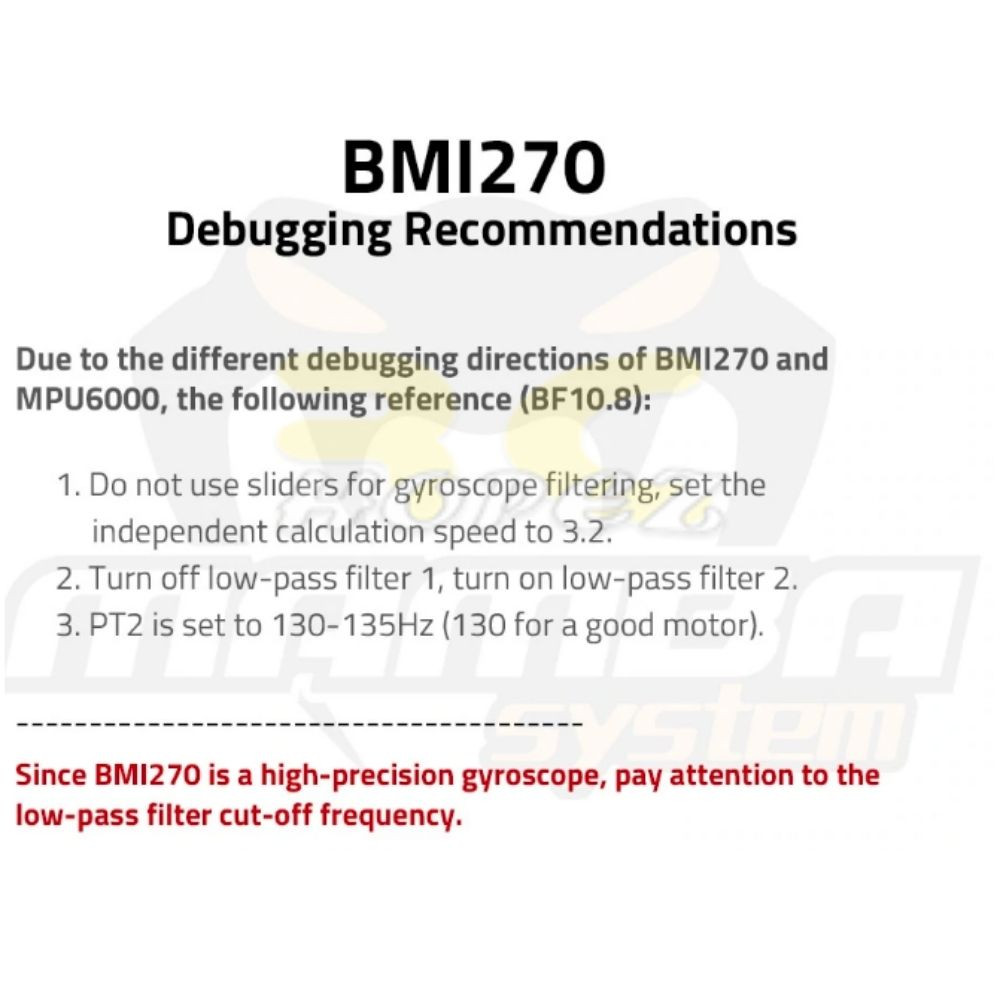 BMI270
Debugging Recommendations

Due to the different debugging directions of BMI270 and MPU6000, the following reference (BF10.8):

1. Do not use sliders for gyroscope filtering, set the independent calculation speed to 3.2.
2. Turn off low-pass filter 1, turn on low-pass filter 2.
3. PT2 is set to 130-135Hz (130 for a good motor).

----------------------------------------

Since BMI270 is a high-precision gyroscope, pay attention to the low-pass filter cut-off frequency.

MAMBA
system